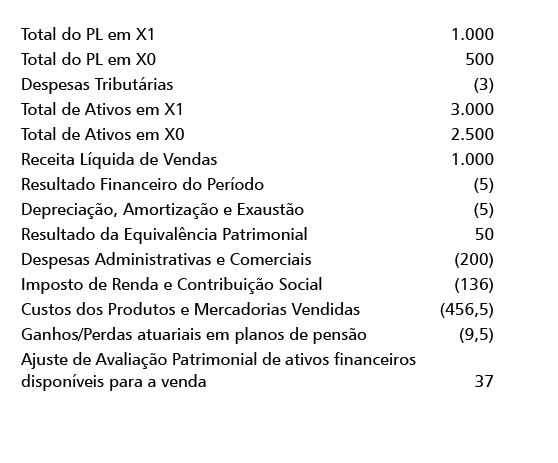 | | |
|---|---|
| Total do PL em X1 | 1.000 |
| Total do PL em X0 | 500 |
| Despesas Tributárias | (3) |
| Total de Ativos em X1 | 3.000 |
| Total de Ativos em X0 | 2.500 |
| Receita Líquida de Vendas | 1.000 |
| Resultado Financeiro do Período | (5) |
| Depreciação, Amortização e Exaustão | (5) |
| Resultado da Equivalência Patrimonial | 50 |
| Despesas Administrativas e Comerciais | (200) |
| Imposto de Renda e Contribuição Social | (136) |
| Custos dos Produtos e Mercadorias Vendidas | (456,5) |
| Ganhos/Perdas atuariais em planos de pensão | (9,5) |
| Ajuste de Avaliação Patrimonial de ativos financeiros disponíveis para a venda | 37 |